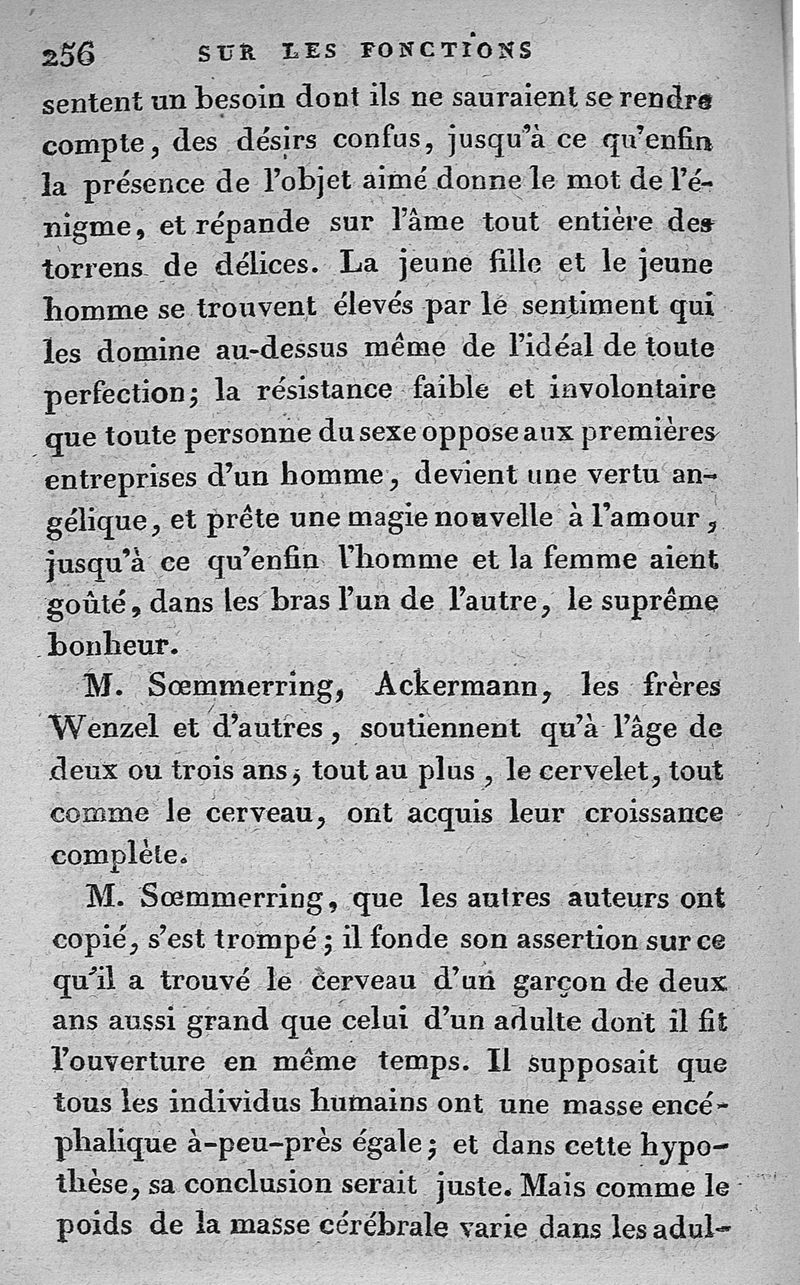 256 SUR LES FONCTIONS

sentent un besoin dont ils ne sauraient se rendre compte, des désirs confus, jusqu'à ce qu'enfin la présence de l'objet aimé donne le mot de l'énigme, et répande sur l'âme tout entière des torrens de délices. La jeune fille et le jeune homme se trouvent élevés par le sentiment qui les domine au-dessus même de l'idéal de toute perfection; la résistance faible et involontaire que toute personne du sexe oppose aux premières entreprises d'un homme, devient une vertu angélique, et prête une magie nouvelle à l'amour, jusqu'à ce qu'enfin l'homme et la femme aient goûté, dans les bras l'un de l'autre, le suprême bonheur.

M. Sœmmerring, Ackermann, les frères Wenzel et d'autres, soutiennent qu'à l'âge de deux ou trois ans, tout au plus, le cervelet, tout comme le cerveau, ont acquis leur croissance complète.

M. Sœmmerring, que les autres auteurs ont copié, s'est trompé; il fonde son assertion sur ce qu'il a trouvé le cerveau d'un garçon de deux ans aussi grand que celui d'un adulte dont il fit l'ouverture en même temps. Il supposait que tous les individus humains ont une masse encéphalique à-peu-près égale; et dans cette hypothèse, sa conclusion serait juste. Mais comme le poids de la masse cérébrale varie dans les adul-